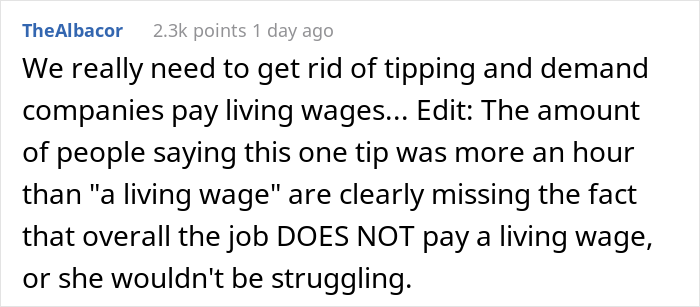 TheAlbacor 2.3k points 1 day ago

We really need to get rid of tipping and demand companies pay living wages... Edit: The amount of people saying this one tip was more an hour than "a living wage" are clearly missing the fact that overall the job DOES NOT pay a living wage, or she wouldn't be struggling.